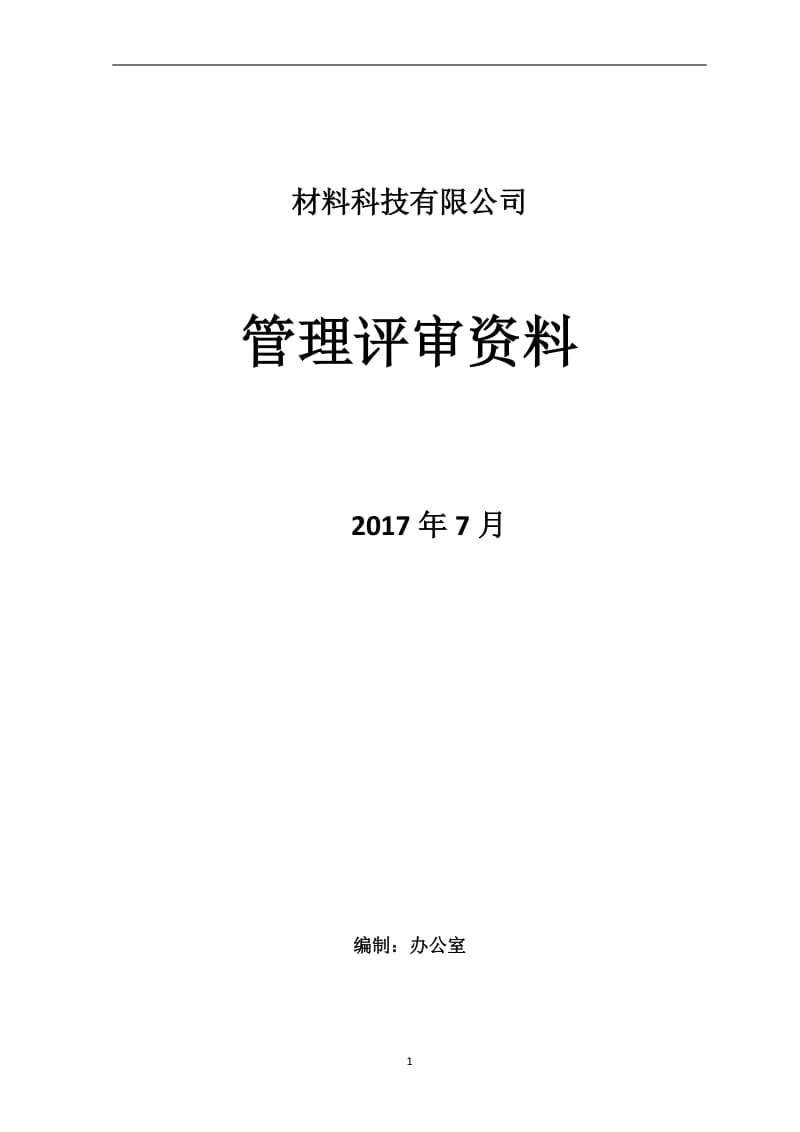 材料科技有限公司

管理评审资料

2017 年 7 月

编制：办公室

1